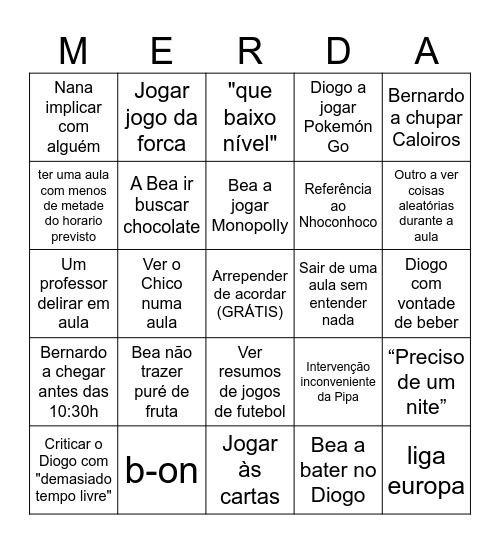 | M | E | R | D | A |
|---|---|---|---|---|
| Nana implicar com alguém | Jogar jogo da forca | "que baixo nível" | Diogo a jogar Pokemón Go | Bernardo a chupar Caloiros |
| ter uma aula com menos de metade do horario previsto | A Bea ir buscar chocolate | Bea a jogar Monopolly | Referência ao Nhoconhoco | Outro a ver coisas aleatórias durante a aula |
| Um professor delirar em aula | Ver o Chico numa aula | Arrepender de acordar (GRÁTIS) | Sair de uma aula sem entender nada | Diogo com vontade de beber |
| Bernardo a chegar antes das 10:30h | Bea não trazer puré de fruta | Ver resumos de jogos de futebol | Intervenção inconveniente da Pipa | “Preciso de um nite” |
| Criticar o Diogo com "demasiado tempo livre" | b-on | Jogar às cartas | Bea a bater no Diogo | liga europa |